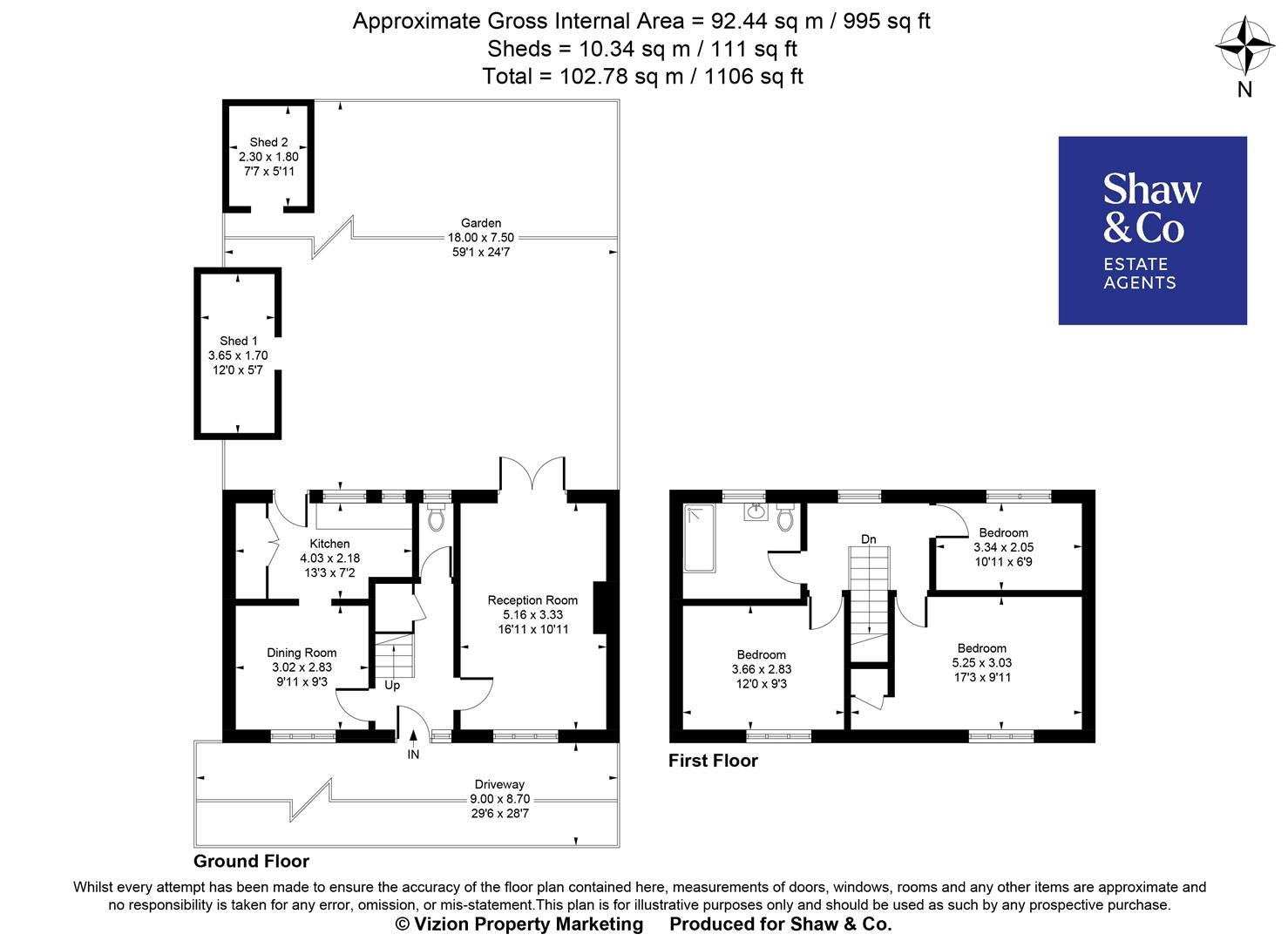 Approximate Gross Internal Area = 92.44 sq m / 995 sq ft
Sheds = 10.34 sq m / 111 sq ft
Total = 102.78 sq m / 1106 sq ft

N

Shaw & Co
ESTATE AGENTS

Shed 2
2.30 x 1.80
7'7 x 5'11

Garden
18.00 x 7.50
59'1 x 24'7

Shed 1
3.65 x 1.70
12'0 x 5'7

Kitchen
4.03 x 2.18
13'3 x 7'2

Reception Room
5.16 x 3.33
16'11 x 10'11

Dining Room
3.02 x 2.83
9'11 x 9'3

Up

IN

Driveway
9.00 x 8.70
29'6 x 28'7

Ground Floor

Dn

Bedroom
3.34 x 2.05
10'11 x 6'9

Bedroom
3.66 x 2.83
12'0 x 9'3

Bedroom
5.25 x 3.03
17'3 x 9'11

First Floor

Whilst every attempt has been made to ensure the accuracy of the floor plan contained here, measurements of doors, windows, rooms and any other items are approximate and no responsibility is taken for any error, omission, or mis-statement.This plan is for illustrative purposes only and should be used as such by any prospective purchase.
© Vizion Property Marketing Produced for Shaw & Co.